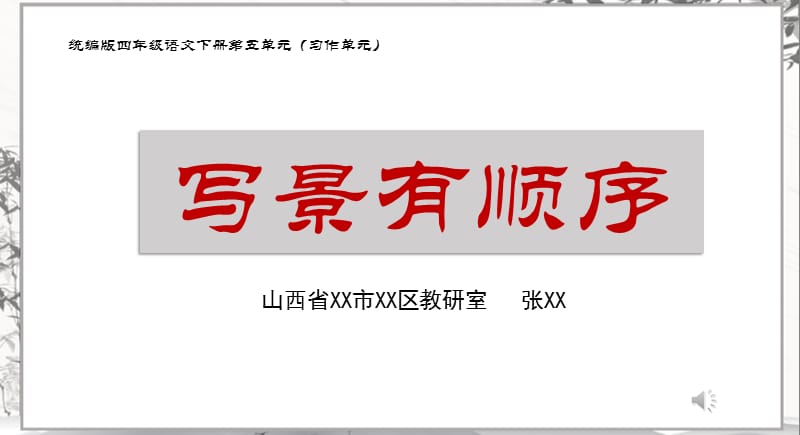 统编版四年级语文下册第五单元（习作单元）

写景有顺序

山西省XX市XX区教研室　　张XX